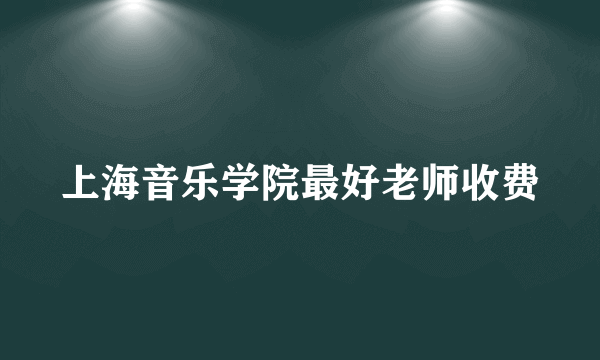 上海音乐学院最好老师收费